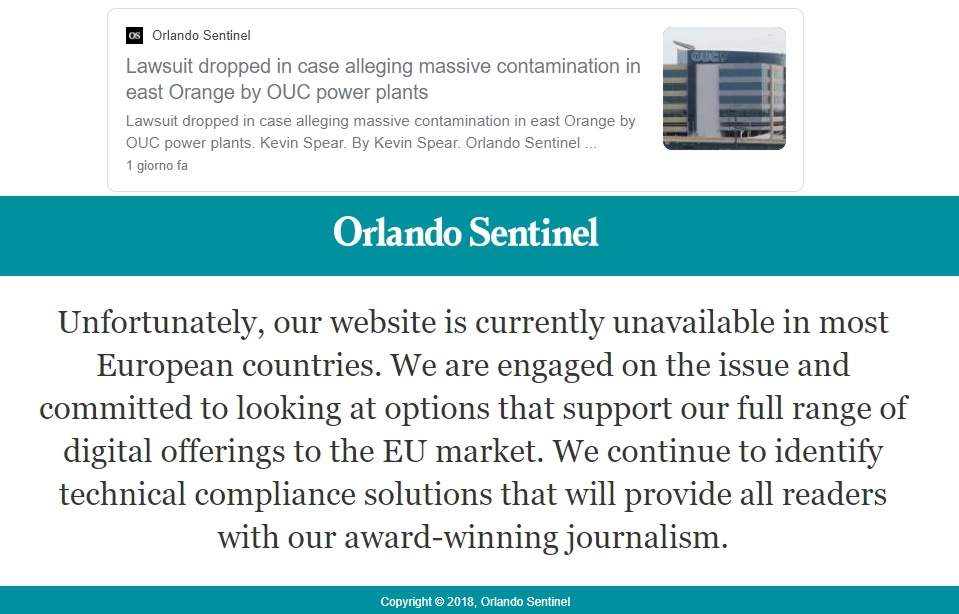 OS Orlando Sentinel

Lawsuit dropped in case alleging massive contamination in east Orange by OUC power plants

Lawsuit dropped in case alleging massive contamination in east Orange by OUC power plants. Kevin Spear. By Kevin Spear. Orlando Sentinel ...

1 giorno fa

OUC

Orlando Sentinel

Unfortunately, our website is currently unavailable in most European countries. We are engaged on the issue and committed to looking at options that support our full range of digital offerings to the EU market. We continue to identify technical compliance solutions that will provide all readers with our award-winning journalism.

Copyright © 2018, Orlando Sentinel